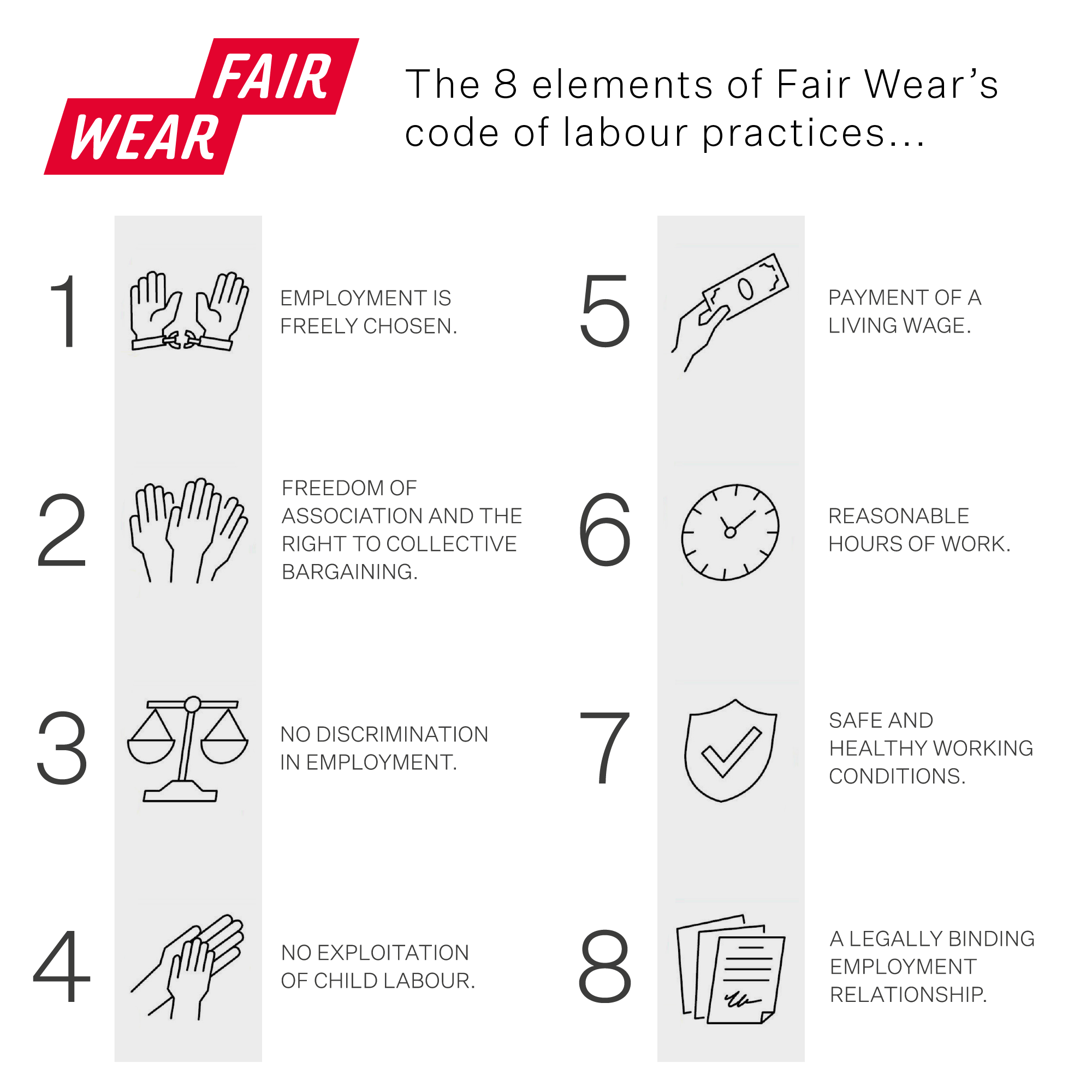 FAIR WEAR

The 8 elements of Fair Wear's code of labour practices...

1 EMPLOYMENT IS FREELY CHOSEN.

2 FREEDOM OF ASSOCIATION AND THE RIGHT TO COLLECTIVE BARGAINING.

3 NO DISCRIMINATION IN EMPLOYMENT.

4 NO EXPLOITATION OF CHILD LABOUR.

5 PAYMENT OF A LIVING WAGE.

6 REASONABLE HOURS OF WORK.

7 SAFE AND HEALTHY WORKING CONDITIONS.

8 A LEGALLY BINDING EMPLOYMENT RELATIONSHIP.